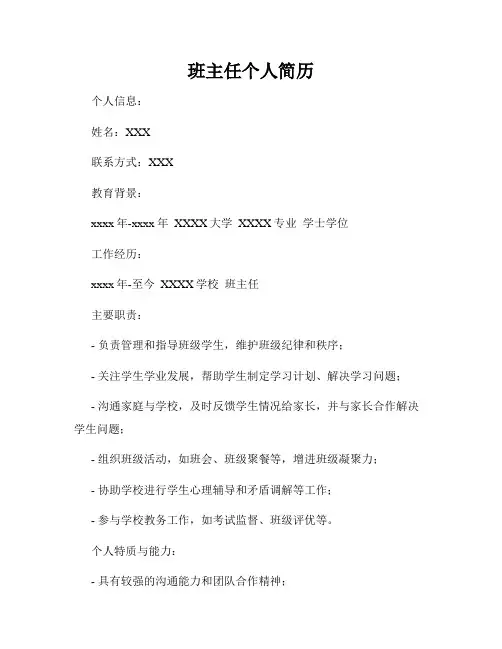 班主任个人简历

个人信息：

姓名：XXX

联系方式：XXX

教育背景：

xxxx年-xxxx年 XXXX大学 XXXX专业 学士学位

工作经历：

xxxx年-至今 XXXX学校 班主任

主要职责：

- 负责管理和指导班级学生，维护班级纪律和秩序；

- 关注学生学业发展，帮助学生制定学习计划、解决学习问题；

- 沟通家庭与学校，及时反馈学生情况给家长，并与家长合作解决学生问题；

- 组织班级活动，如班会、班级聚餐等，增进班级凝聚力；

- 协助学校进行学生心理辅导和矛盾调解等工作；

- 参与学校教务工作，如考试监督、班级评优等。

个人特质与能力：

- 具有较强的沟通能力和团队合作精神；